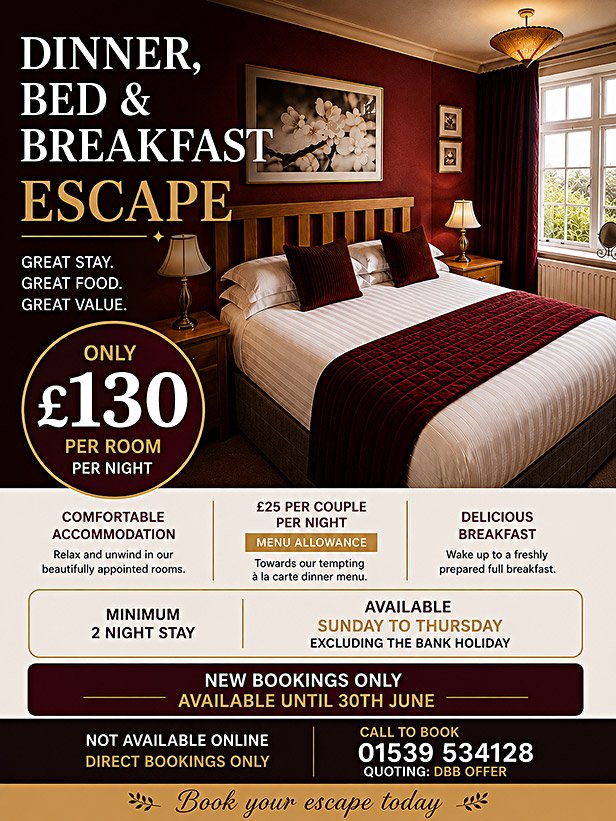 DINNER, BED & BREAKFAST ESCAPE

GREAT STAY.
GREAT FOOD.
GREAT VALUE.

ONLY £130 PER ROOM PER NIGHT

COMFORTABLE ACCOMMODATION
Relax and unwind in our beautifully appointed rooms.

£25 PER COUPLE PER NIGHT
MENU ALLOWANCE
Towards our tempting à la carte dinner menu.

DELICIOUS BREAKFAST
Wake up to a freshly prepared full breakfast.

MINIMUM 2 NIGHT STAY

AVAILABLE
SUNDAY TO THURSDAY
EXCLUDING THE BANK HOLIDAY

NEW BOOKINGS ONLY
AVAILABLE UNTIL 30TH JUNE

NOT AVAILABLE ONLINE
DIRECT BOOKINGS ONLY

CALL TO BOOK
01539 534128
QUOTING: DBB OFFER

Book your escape today